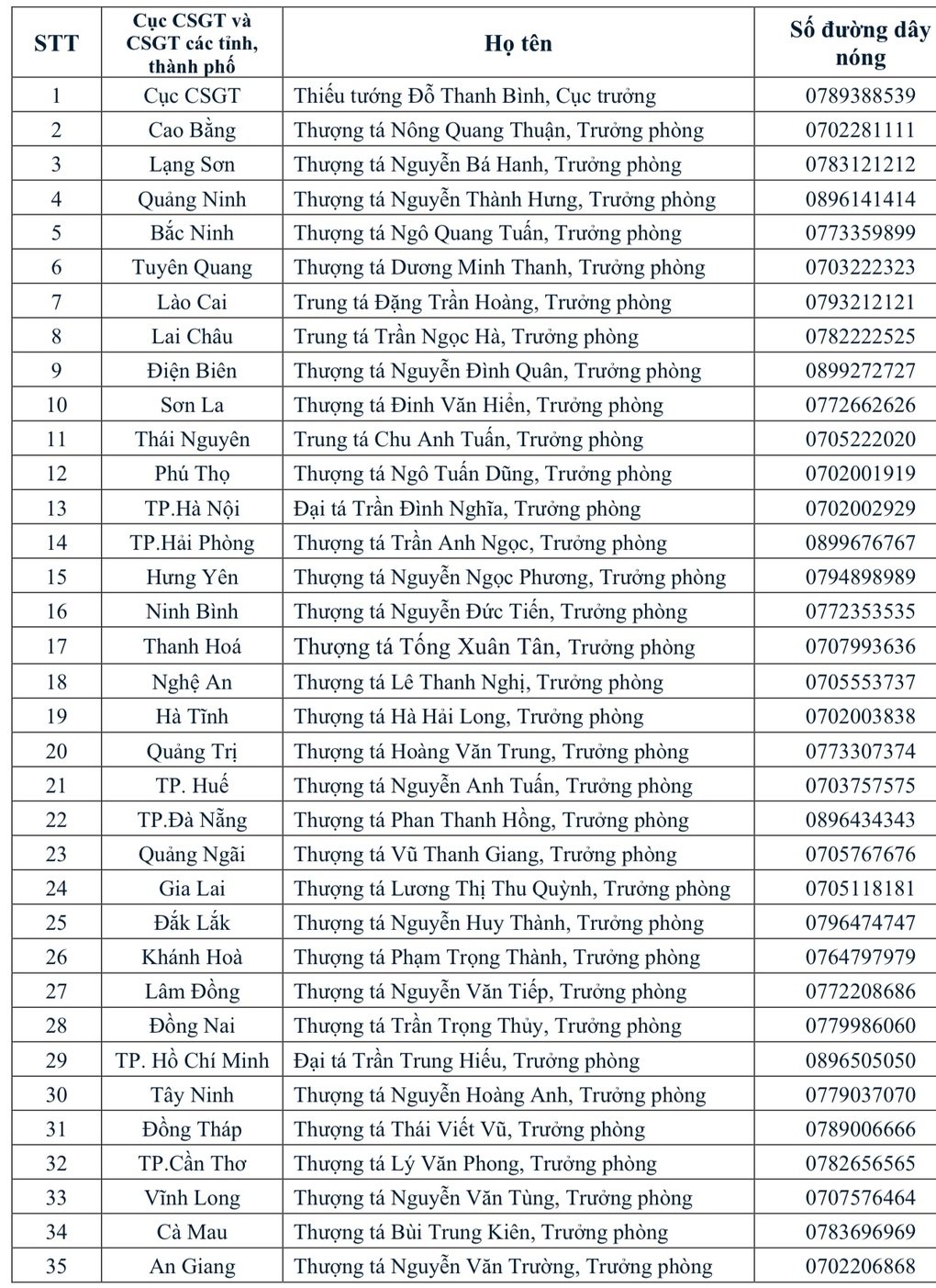 | STT | Cục CSGT và CSGT các tỉnh, thành phố | Họ tên | Số đường dây nóng |
|---|---|---|---|
| 1 | Cục CSGT | Thiếu tướng Đỗ Thanh Bình, Cục trưởng | 0789388539 |
| 2 | Cao Bằng | Thượng tá Nông Quang Thuận, Trưởng phòng | 0702281111 |
| 3 | Lạng Sơn | Thượng tá Nguyễn Bá Hanh, Trưởng phòng | 0783121212 |
| 4 | Quảng Ninh | Thượng tá Nguyễn Thành Hưng, Trưởng phòng | 0896141414 |
| 5 | Bắc Ninh | Thượng tá Ngô Quang Tuấn, Trưởng phòng | 0773359899 |
| 6 | Tuyên Quang | Thượng tá Dương Minh Thanh, Trưởng phòng | 0703222323 |
| 7 | Lào Cai | Trung tá Đặng Trần Hoàng, Trưởng phòng | 0793212121 |
| 8 | Lai Châu | Trung tá Trần Ngọc Hà, Trưởng phòng | 0782222525 |
| 9 | Điện Biên | Thượng tá Nguyễn Đình Quân, Trưởng phòng | 0899272727 |
| 10 | Sơn La | Thượng tá Đinh Văn Hiển, Trưởng phòng | 0772662626 |
| 11 | Thái Nguyên | Trung tá Chu Anh Tuấn, Trưởng phòng | 0705222020 |
| 12 | Phú Thọ | Thượng tá Ngô Tuấn Dũng, Trưởng phòng | 0702001919 |
| 13 | TP.Hà Nội | Đại tá Trần Đình Nghĩa, Trưởng phòng | 0702002929 |
| 14 | TP.Hải Phòng | Thượng tá Trần Anh Ngọc, Trưởng phòng | 0899676767 |
| 15 | Hưng Yên | Thượng tá Nguyễn Ngọc Phương, Trưởng phòng | 0794898989 |
| 16 | Ninh Bình | Thượng tá Nguyễn Đức Tiến, Trưởng phòng | 0772353535 |
| 17 | Thanh Hoá | Thượng tá Tống Xuân Tân, Trưởng phòng | 0707993636 |
| 18 | Nghệ An | Thượng tá Lê Thanh Nghị, Trưởng phòng | 0705553737 |
| 19 | Hà Tĩnh | Thượng tá Hà Hải Long, Trưởng phòng | 0702003838 |
| 20 | Quảng Trị | Thượng tá Hoàng Văn Trung, Trưởng phòng | 0773307374 |
| 21 | TP. Huế | Thượng tá Nguyễn Anh Tuấn, Trưởng phòng | 0703757575 |
| 22 | TP.Đà Nẵng | Thượng tá Phan Thanh Hồng, Trưởng phòng | 0896434343 |
| 23 | Quảng Ngãi | Thượng tá Vũ Thanh Giang, Trưởng phòng | 0705767676 |
| 24 | Gia Lai | Thượng tá Lương Thị Thu Quỳnh, Trưởng phòng | 0705118181 |
| 25 | Đắk Lắk | Thượng tá Nguyễn Huy Thành, Trưởng phòng | 0796474747 |
| 26 | Khánh Hoà | Thượng tá Phạm Trọng Thành, Trưởng phòng | 0764797979 |
| 27 | Lâm Đồng | Thượng tá Nguyễn Văn Tiếp, Trưởng phòng | 0772208686 |
| 28 | Đồng Nai | Thượng tá Trần Trọng Thủy, Trưởng phòng | 0779986060 |
| 29 | TP. Hồ Chí Minh | Đại tá Trần Trung Hiếu, Trưởng phòng | 0896505050 |
| 30 | Tây Ninh | Thượng tá Nguyễn Hoàng Anh, Trưởng phòng | 0779037070 |
| 31 | Đồng Tháp | Thượng tá Thái Viết Vũ, Trưởng phòng | 0789006666 |
| 32 | TP.Cần Thơ | Thượng tá Lý Văn Phong, Trưởng phòng | 0782656565 |
| 33 | Vĩnh Long | Thượng tá Nguyễn Văn Tùng, Trưởng phòng | 0707576464 |
| 34 | Cà Mau | Thượng tá Bùi Trung Kiên, Trưởng phòng | 0783696969 |
| 35 | An Giang | Thượng tá Nguyễn Văn Trường, Trưởng phòng | 0702206868 |